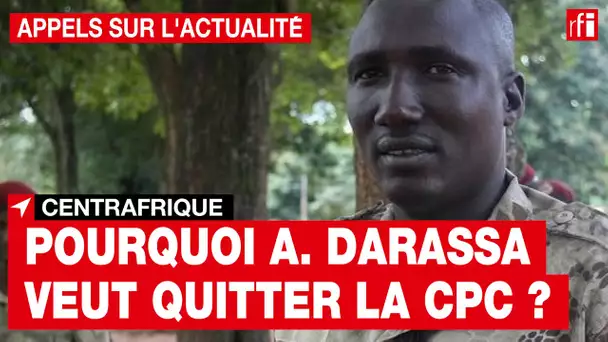 APPELS SUR L'ACTUALITÉ

rfi

CENTRAFRIQUE

POURQUOI A. DARASSA VEUT QUITTER LA CPC ?